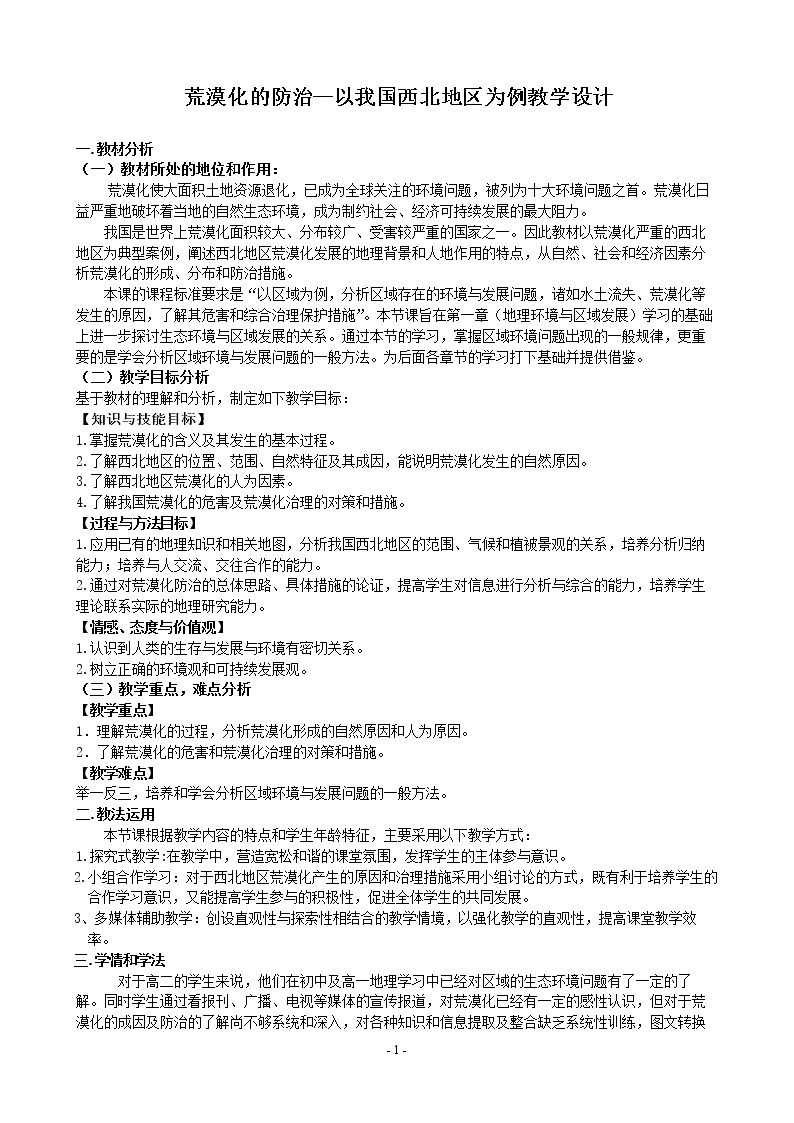 荒漠化的防治—以我国西北地区为例教学设计

一.教材分析
（一）教材所处的地位和作用：

荒漠化使大面积土地资源退化，已成为全球关注的环境问题，被列为十大环境问题之首。荒漠化日益严重地破坏着当地的自然生态环境，成为制约社会、经济可持续发展的最大阻力。

我国是世界上荒漠化面积较大、分布较广、受害较严重的国家之一。因此教材以荒漠化严重的西北地区为典型案例，阐述西北地区荒漠化发展的地理背景和人地作用的特点，从自然、社会和经济因素分析荒漠化的形成、分布和防治措施。

本课的课程标准要求是“以区域为例，分析区域存在的环境与发展问题，诸如水土流失、荒漠化等发生的原因，了解其危害和综合治理保护措施”。本节课旨在第一章（地理环境与区域发展）学习的基础上进一步探讨生态环境与区域发展的关系。通过本节的学习，掌握区域环境问题出现的一般规律，更重要的是学会分析区域环境与发展问题的一般方法。为后面各章节的学习打下基础并提供借鉴。

（二）教学目标分析
基于教材的理解和分析，制定如下教学目标：
【知识与技能目标】
1.掌握荒漠化的含义及其发生的基本过程。
2.了解西北地区的位置、范围、自然特征及其成因，能说明荒漠化发生的自然原因。
3.了解西北地区荒漠化的人为因素。
4.了解我国荒漠化的危害及荒漠化治理的对策和措施。
【过程与方法目标】
1.应用已有的地理知识和相关地图，分析我国西北地区的范围、气候和植被景观的关系，培养分析归纳能力；培养与人交流、交往合作的能力。
2.通过对荒漠化防治的总体思路、具体措施的论证，提高学生对信息进行分析与综合的能力，培养学生理论联系实际的地理研究能力。
【情感、态度与价值观】
1.认识到人类的生存与发展与环境有密切关系。
2.树立正确的环境观和可持续发展观。
（三）教学重点，难点分析
【教学重点】
1．理解荒漠化的过程，分析荒漠化形成的自然原因和人为原因。
2．了解荒漠化的危害和荒漠化治理的对策和措施。
【教学难点】
举一反三，培养和学会分析区域环境与发展问题的一般方法。
二.教法运用

本节课根据教学内容的特点和学生年龄特征，主要采用以下教学方式：
1.探究式教学:在教学中，营造宽松和谐的课堂氛围，发挥学生的主体参与意识。
2.小组合作学习：对于西北地区荒漠化产生的原因和治理措施采用小组讨论的方式，既有利于培养学生的合作学习意识，又能提高学生参与的积极性，促进全体学生的共同发展。
3、多媒体辅助教学：创设直观性与探索性相结合的教学情境，以强化教学的直观性，提高课堂教学效率。
三.学情和学法

对于高二的学生来说，他们在初中及高一地理学习中已经对区域的生态环境问题有了一定的了解。同时学生通过看报刊、广播、电视等媒体的宣传报道，对荒漠化已经有一定的感性认识，但对于荒漠化的成因及防治的了解尚不够系统和深入，对各种知识和信息提取及整合缺乏系统性训练，图文转换

- 1 -